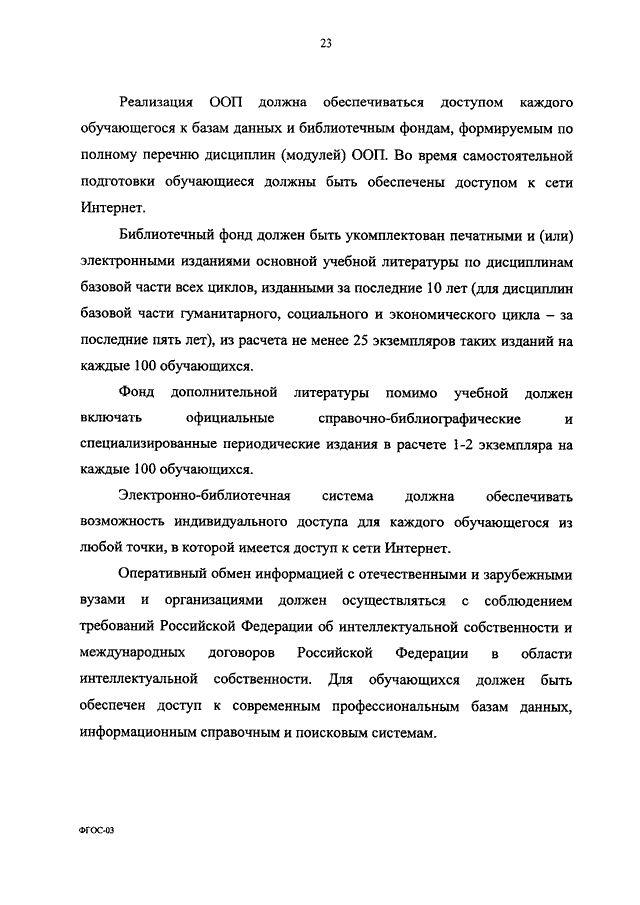 23

Реализация ООП должна обеспечиваться доступом каждого обучающегося к базам данных и библиотечным фондам, формируемым по полному перечню дисциплин (модулей) ООП. Во время самостоятельной подготовки обучающиеся должны быть обеспечены доступом к сети Интернет.

Библиотечный фонд должен быть укомплектован печатными и (или) электронными изданиями основной учебной литературы по дисциплинам базовой части всех циклов, изданными за последние 10 лет (для дисциплин базовой части гуманитарного, социального и экономического цикла – за последние пять лет), из расчета не менее 25 экземпляров таких изданий на каждые 100 обучающихся.

Фонд дополнительной литературы помимо учебной должен включать официальные справочно-библиографические и специализированные периодические издания в расчете 1-2 экземпляра на каждые 100 обучающихся.

Электронно-библиотечная система должна обеспечивать возможность индивидуального доступа для каждого обучающегося из любой точки, в которой имеется доступ к сети Интернет.

Оперативный обмен информацией с отечественными и зарубежными вузами и организациями должен осуществляться с соблюдением требований Российской Федерации об интеллектуальной собственности и международных договоров Российской Федерации в области интеллектуальной собственности. Для обучающихся должен быть обеспечен доступ к современным профессиональным базам данных, информационным справочным и поисковым системам.

ФГОС-03